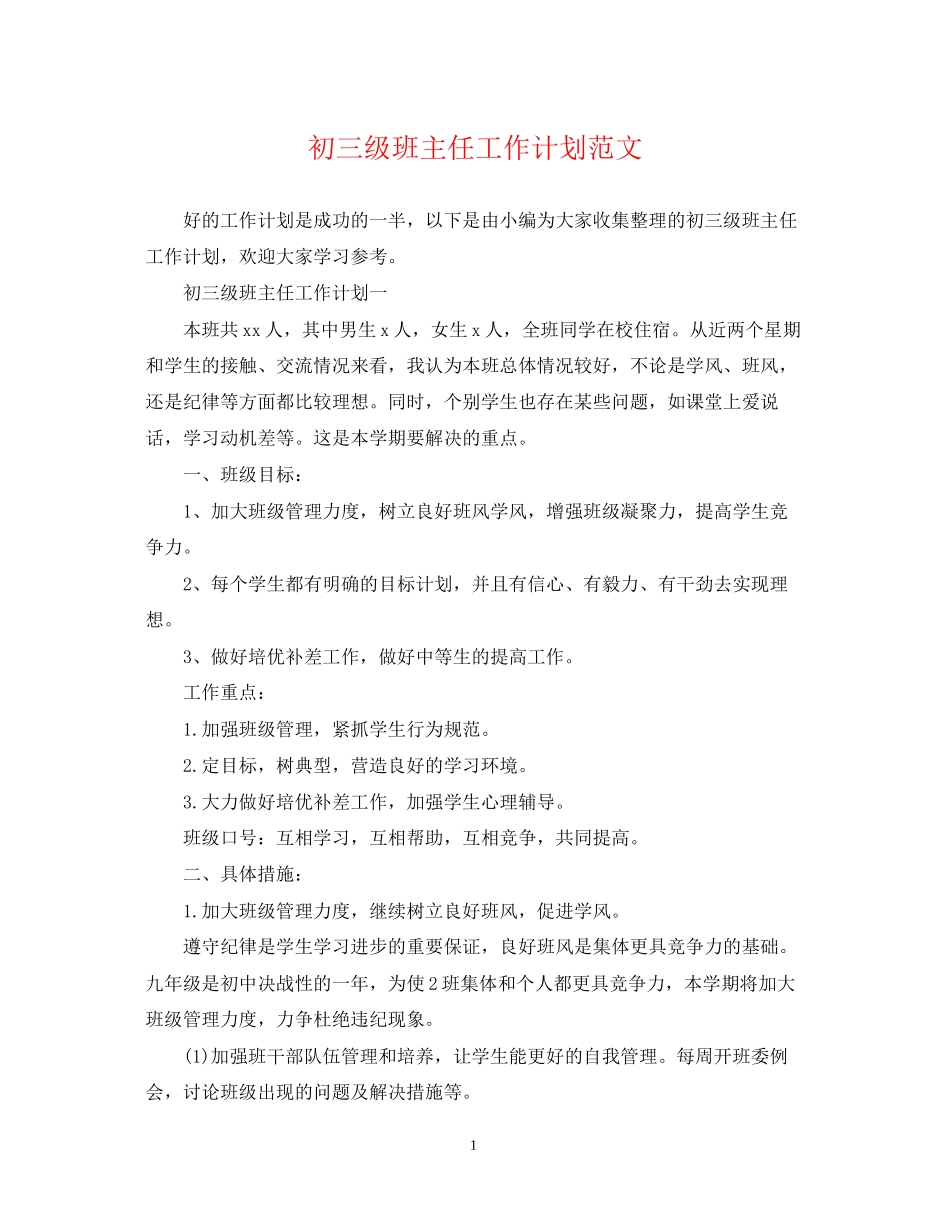 初三级班主任工作计划范文

好的工作计划是成功的一半，以下是由小编为大家收集整理的初三级班主任工作计划，欢迎大家学习参考。

初三级班主任工作计划一

本班共xx人，其中男生x人，女生x人，全班同学在校住宿。从近两个星期和学生的接触、交流情况来看，我认为本班总体情况较好，不论是学风、班风，还是纪律等方面都比较理想。同时，个别学生也存在某些问题，如课堂上爱说话，学习动机差等。这是本学期要解决的重点。

一、班级目标：

1、加大班级管理力度，树立良好班风学风，增强班级凝聚力，提高学生竞争力。

2、每个学生都有明确的目标计划，并且有信心、有毅力、有干劲去实现理想。

3、做好培优补差工作，做好中等生的提高工作。

工作重点：

1.加强班级管理，紧抓学生行为规范。

2.定目标，树典型，营造良好的学习环境。

3.大力做好培优补差工作，加强学生心理辅导。

班级口号：互相学习，互相帮助，互相竞争，共同提高。

二、具体措施：

1.加大班级管理力度，继续树立良好班风，促进学风。

遵守纪律是学生学习进步的重要保证，良好班风是集体更具竞争力的基础。九年级是初中决战性的一年，为使2班集体和个人都更具竞争力，本学期将加大班级管理力度，力争杜绝违纪现象。

(1)加强班干部队伍管理和培养，让学生能更好的自我管理。每周开班委例会，讨论班级出现的问题及解决措施等。

1